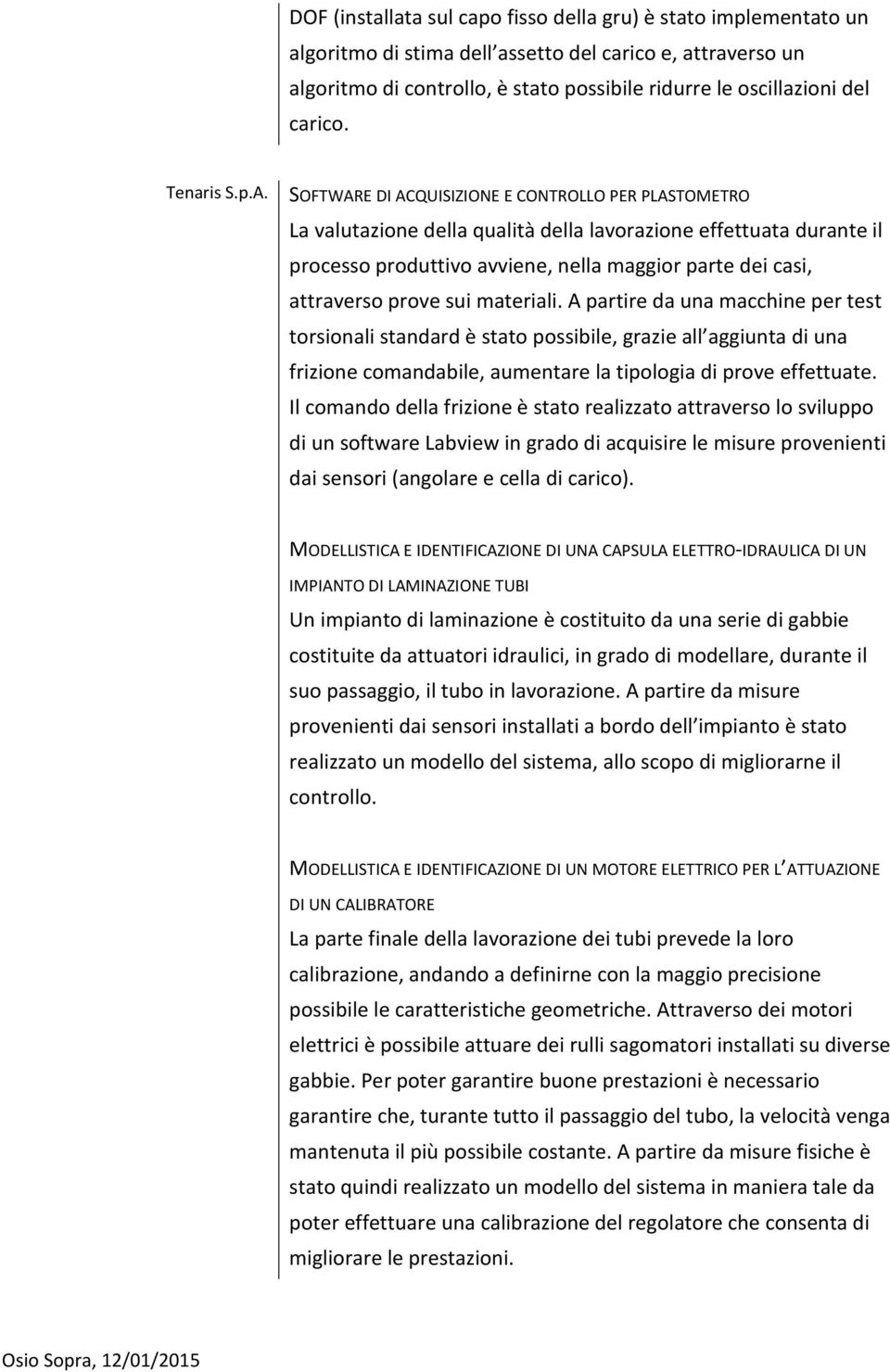 DOF (installata sul capo fisso della gru) è stato implementato un algoritmo di stima dell assetto del carico e, attraverso un algoritmo di controllo, è stato possibile ridurre le oscillazioni del carico.

Tenaris S.p.A.

SOFTWARE DI ACQUISIZIONE E CONTROLLO PER PLASTOMETRO

La valutazione della qualità della lavorazione effettuata durante il processo produttivo avviene, nella maggior parte dei casi, attraverso prove sui materiali. A partire da una macchine per test torsionali standard è stato possibile, grazie all aggiunta di una frizione comandabile, aumentare la tipologia di prove effettuate. Il comando della frizione è stato realizzato attraverso lo sviluppo di un software Labview in grado di acquisire le misure provenienti dai sensori (angolare e cella di carico).

MODELLISTICA E IDENTIFICAZIONE DI UNA CAPSULA ELETTRO-IDRAULICA DI UN IMPIANTO DI LAMINAZIONE TUBI

Un impianto di laminazione è costituito da una serie di gabbie costituite da attuatori idraulici, in grado di modellare, durante il suo passaggio, il tubo in lavorazione. A partire da misure provenienti dai sensori installati a bordo dell impianto è stato realizzato un modello del sistema, allo scopo di migliorarne il controllo.

MODELLISTICA E IDENTIFICAZIONE DI UN MOTORE ELETTRICO PER L ATTUAZIONE DI UN CALIBRATORE

La parte finale della lavorazione dei tubi prevede la loro calibrazione, andando a definirne con la maggio precisione possibile le caratteristiche geometriche. Attraverso dei motori elettrici è possibile attuare dei rulli sagomatori installati su diverse gabbie. Per poter garantire buone prestazioni è necessario garantire che, turante tutto il passaggio del tubo, la velocità venga mantenuta il più possibile costante. A partire da misure fisiche è stato quindi realizzato un modello del sistema in maniera tale da poter effettuare una calibrazione del regolatore che consenta di migliorare le prestazioni.

Osio Sopra, 12/01/2015